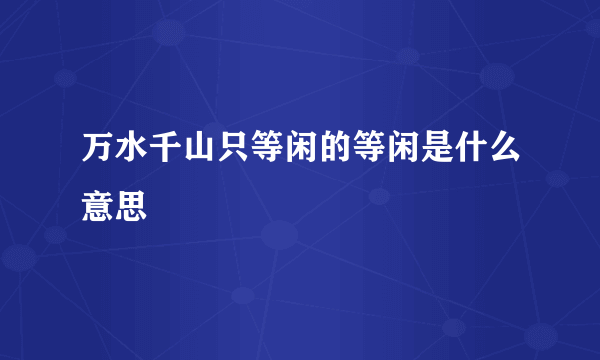 万水千山只等闲的等闲是什么意思